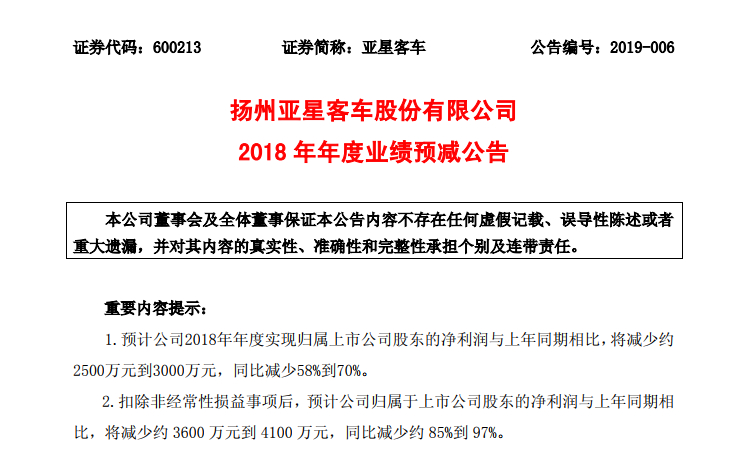 证券代码：600213　　证券简称：亚星客车　　公告编号：2019-006

扬州亚星客车股份有限公司
2018 年年度业绩预减公告

本公司董事会及全体董事保证本公告内容不存在任何虚假记载、误导性陈述或者重大遗漏，并对其内容的真实性、准确性和完整性承担个别及连带责任。

重要内容提示：

1. 预计公司2018年年度实现归属上市公司股东的净利润与上年同期相比，将减少约2500万元到3000万元，同比减少58%到70%。

2. 扣除非经常性损益事项后，预计公司归属于上市公司股东的净利润与上年同期相比，将减少约 3600 万元到 4100 万元，同比减少约 85%到 97%。